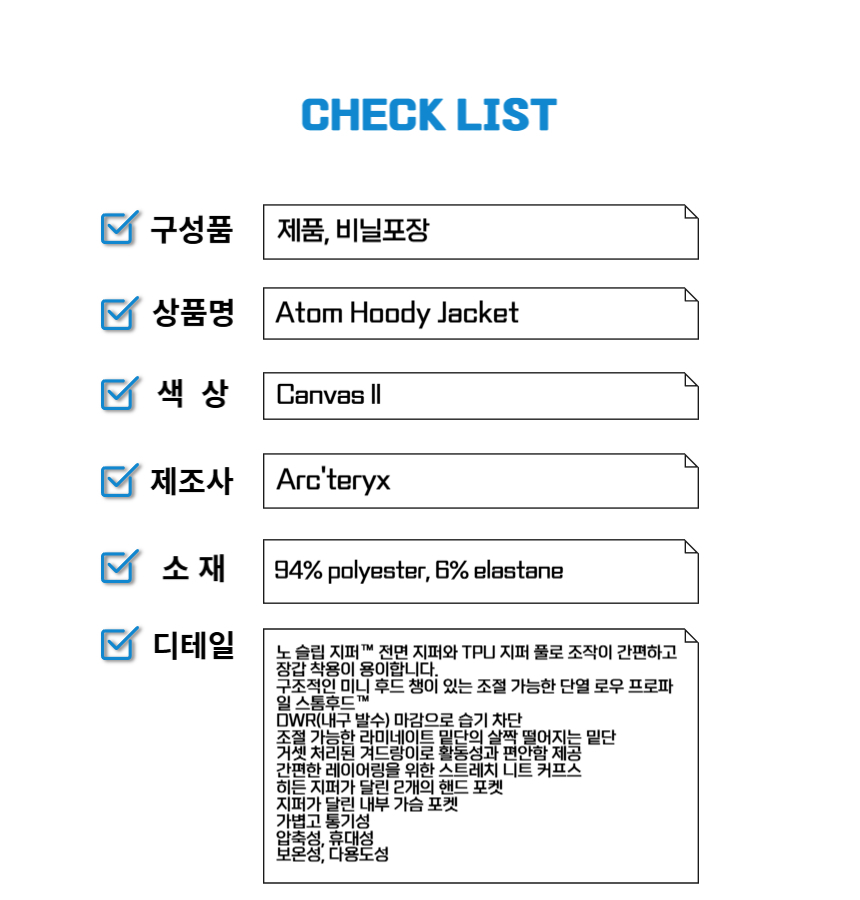 CHECK LIST

구성품
제품, 비닐포장

상품명
Atom Hoody Jacket

색 상
Canvas II

제조사
Arc'teryx

소 재
94% polyester, 6% elastane

디테일
노 슬립 지퍼™ 전면 지퍼와 TPU 지퍼 풀로 조작이 간편하고 장갑 착용이 용이합니다.
구조적인 미니 후드 챙이 있는 조절 가능한 단열 로우 프로파일 스톰후드™
DWR(내구 발수) 마감으로 습기 차단
조절 가능한 라미네이트 밑단의 살짝 떨어지는 밑단
거셋 처리된 겨드랑이로 활동성과 편안함 제공
간편한 레이어링을 위한 스트레치 니트 커프스
히든 지퍼가 달린 2개의 핸드 포켓
지퍼가 달린 내부 가슴 포켓
가볍고 통기성
압축성, 휴대성
보온성, 다용도성